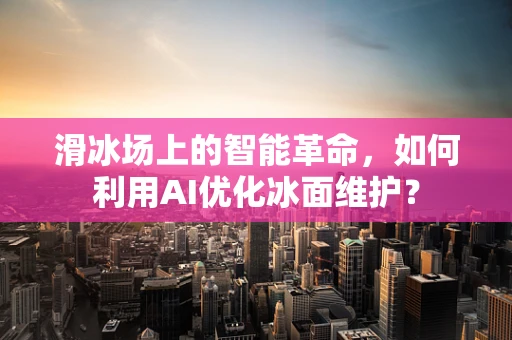 滑冰场上的智能革命，如何利用AI优化冰面维护？